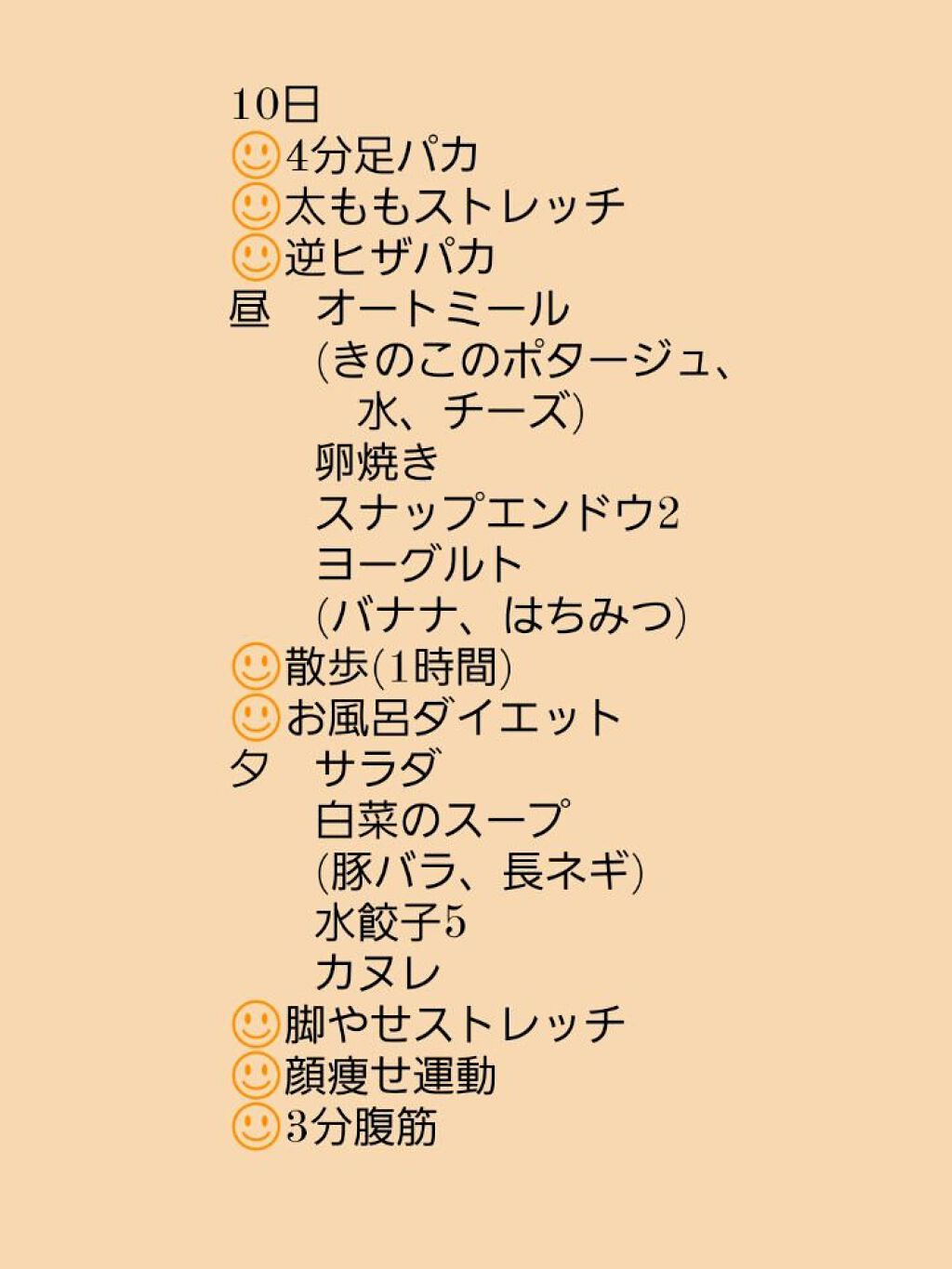 10日
🙂4分足パカ
🙂太ももストレッチ
🙂逆ヒザパカ
昼 オートミール
(きのこのポタージュ、
水、チーズ)
卵焼き
スナップエンドウ2
ヨーグルト
(バナナ、はちみつ)
🙂散歩(1時間)
🙂お風呂ダイエット
夕 サラダ
白菜のスープ
(豚バラ、長ネギ)
水餃子5
カヌレ
🙂脚やせストレッチ
🙂顔痩せ運動
🙂3分腹筋